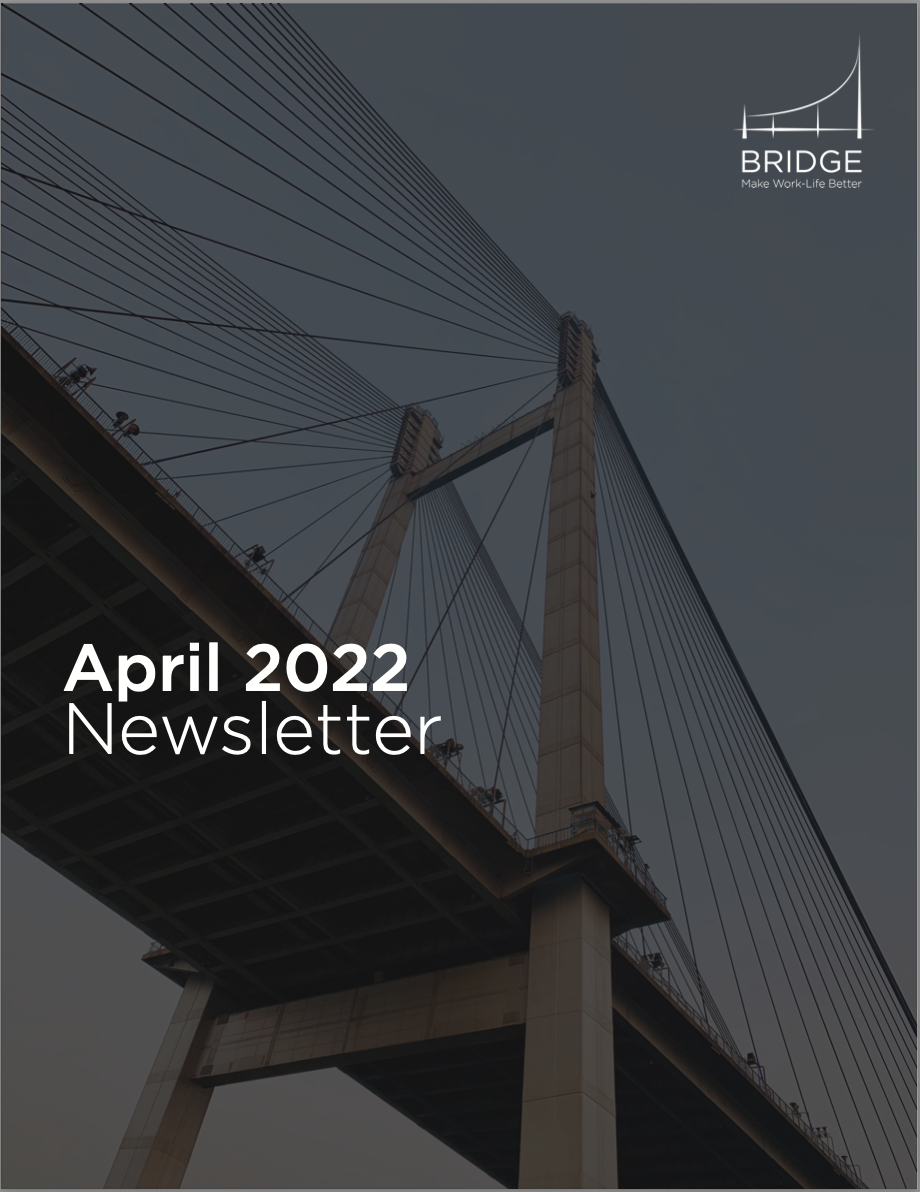 BRIDGE
Make Work-Life Better

April 2022
Newsletter